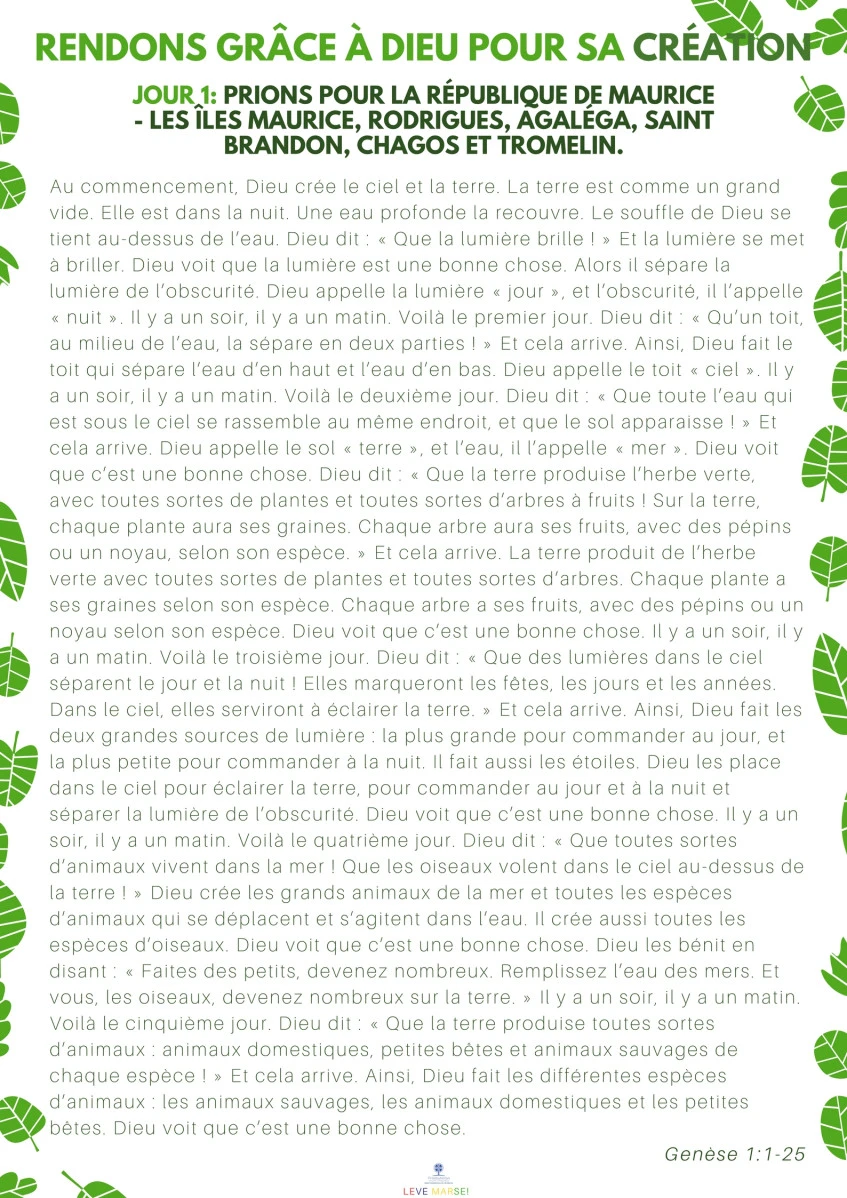 RENDONS GRÂCE À DIEU POUR SA CRÉATION

JOUR 1: PRIONS POUR LA RÉPUBLIQUE DE MAURICE - LES ÎLES MAURICE, RODRIGUES, AGALÉGA, SAINT BRANDON, CHAGOS ET TROMELIN.

Au commencement, Dieu crée le ciel et la terre. La terre est comme un grand vide. Elle est dans la nuit. Une eau profonde la recouvre. Le souffle de Dieu se tient au-dessus de l'eau. Dieu dit : « Que la lumière brille ! » Et la lumière se met à briller. Dieu voit que la lumière est une bonne chose. Alors il sépare la lumière de l'obscurité. Dieu appelle la lumière « jour », et l'obscurité, il l'appelle « nuit ». Il y a un soir, il y a un matin. Voilà le premier jour. Dieu dit : « Qu'un toit, au milieu de l'eau, la sépare en deux parties ! » Et cela arrive. Ainsi, Dieu fait le toit qui sépare l'eau d'en haut et l'eau d'en bas. Dieu appelle le toit « ciel ». Il y a un soir, il y a un matin. Voilà le deuxième jour. Dieu dit : « Que toute l'eau qui est sous le ciel se rassemble au même endroit, et que le sol apparaisse ! » Et cela arrive. Dieu appelle le sol « terre », et l'eau, il l'appelle « mer ». Dieu voit que c'est une bonne chose. Dieu dit : « Que la terre produise l'herbe verte, avec toutes sortes de plantes et toutes sortes d'arbres à fruits ! Sur la terre, chaque plante aura ses graines. Chaque arbre aura ses fruits, avec des pépins ou un noyau, selon son espèce. » Et cela arrive. La terre produit de l'herbe verte avec toutes sortes de plantes et toutes sortes d'arbres. Chaque plante a ses graines selon son espèce. Chaque arbre a ses fruits, avec des pépins ou un noyau selon son espèce. Dieu voit que c'est une bonne chose. Il y a un soir, il y a un matin. Voilà le troisième jour. Dieu dit : « Que des lumières dans le ciel séparent le jour et la nuit ! Elles marqueront les fêtes, les jours et les années. Dans le ciel, elles serviront à éclairer la terre. » Et cela arrive. Ainsi, Dieu fait les deux grandes sources de lumière : la plus grande pour commander au jour, et la plus petite pour commander à la nuit. Il fait aussi les étoiles. Dieu les place dans le ciel pour éclairer la terre, pour commander au jour et à la nuit et séparer la lumière de l'obscurité. Dieu voit que c'est une bonne chose. Il y a un soir, il y a un matin. Voilà le quatrième jour. Dieu dit : « Que toutes sortes d'animaux vivent dans la mer ! Que les oiseaux volent dans le ciel au-dessus de la terre ! » Dieu crée les grands animaux de la mer et toutes les espèces d'animaux qui se déplacent et s'agitent dans l'eau. Il crée aussi toutes les espèces d'oiseaux. Dieu voit que c'est une bonne chose. Dieu les bénit en disant : « Faites des petits, devenez nombreux. Remplissez l'eau des mers. Et vous, les oiseaux, devenez nombreux sur la terre. » Il y a un soir, il y a un matin. Voilà le cinquième jour. Dieu dit : « Que la terre produise toutes sortes d'animaux : animaux domestiques, petites bêtes et animaux sauvages de chaque espèce ! » Et cela arrive. Ainsi, Dieu fait les différentes espèces d'animaux : les animaux sauvages, les animaux domestiques et les petites bêtes. Dieu voit que c'est une bonne chose.

Genèse 1:1-25

LEVE MARSE!